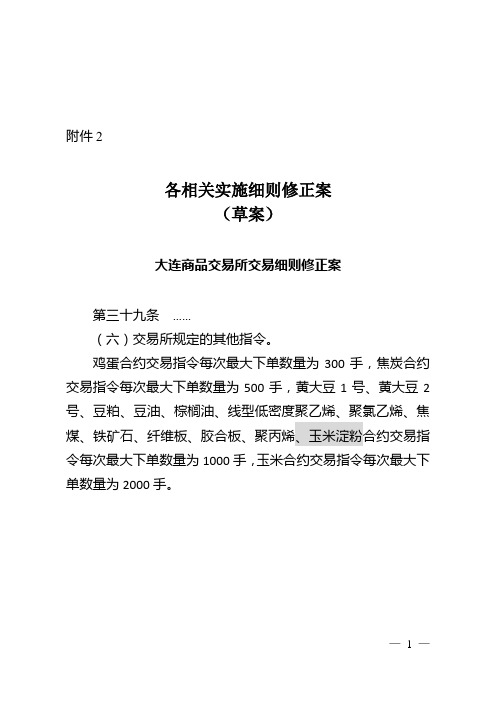 附件 2

各相关实施细则修正案
（草案）

大连商品交易所交易细则修正案

第三十九条 ……

（六）交易所规定的其他指令。

鸡蛋合约交易指令每次最大下单数量为 300 手，焦炭合约交易指令每次最大下单数量为 500 手，黄大豆 1 号、黄大豆 2 号、豆粕、豆油、棕榈油、线型低密度聚乙烯、聚氯乙烯、焦煤、铁矿石、纤维板、胶合板、聚丙烯、玉米淀粉合约交易指令每次最大下单数量为 1000 手，玉米合约交易指令每次最大下单数量为 2000 手。

— 1 —